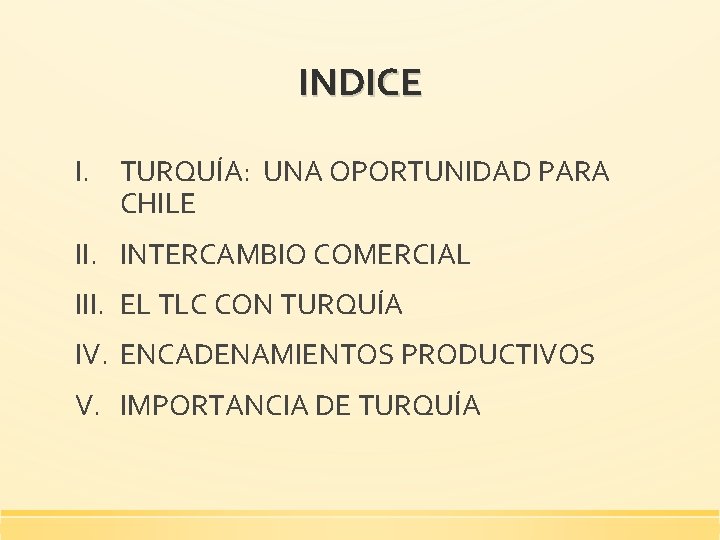 INDICE

I. TURQUÍA: UNA OPORTUNIDAD PARA CHILE

II. INTERCAMBIO COMERCIAL

III. EL TLC CON TURQUÍA

IV. ENCADENAMIENTOS PRODUCTIVOS

V. IMPORTANCIA DE TURQUÍA